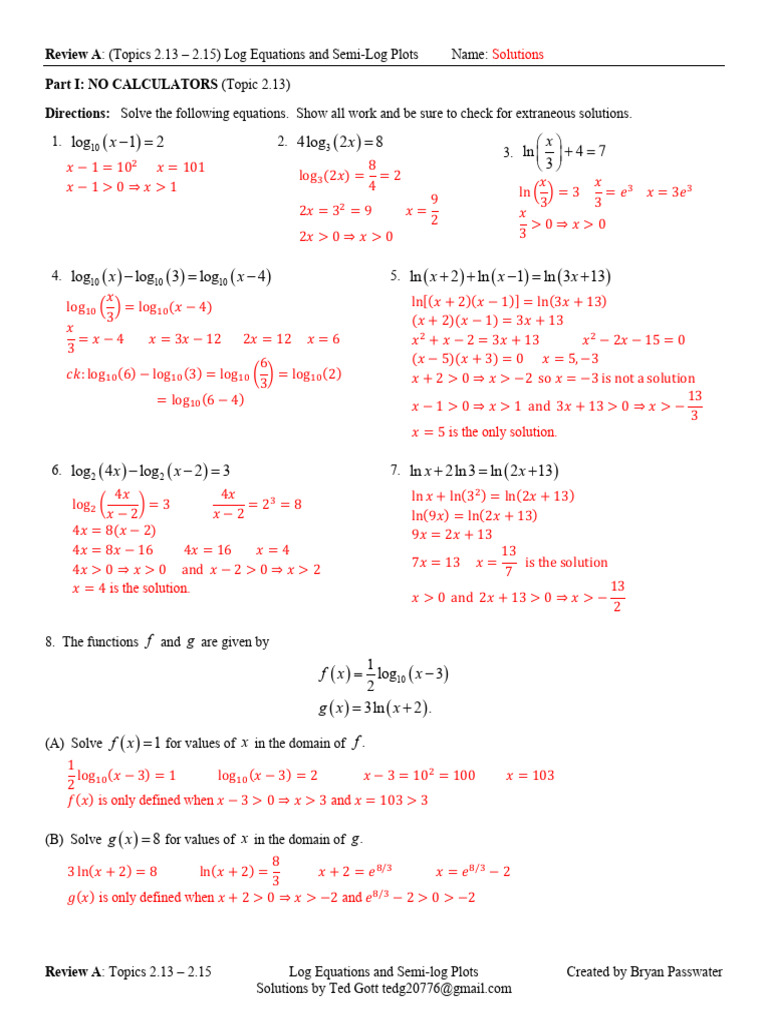 Review A: (Topics 2.13 – 2.15) Log Equations and Semi-Log Plots Name: Solutions

Part I: NO CALCULATORS (Topic 2.13)

Directions: Solve the following equations. Show all work and be sure to check for extraneous solutions.

1. $\log_{10}(x-1)=2$

$x-1=10^2$ $x=101$

$x-1>0 \Rightarrow x>1$

2. $4\log_3(2x)=8$

$\log_3(2x)=\frac{8}{4}=2$

$2x=3^2=9$ $x=\frac{9}{2}$

$2x>0 \Rightarrow x>0$

3. $\ln\left(\frac{x}{3}\right)+4=7$

$\ln\left(\frac{x}{3}\right)=3$ $\frac{x}{3}=e^3$ $x=3e^3$

$\frac{x}{3}>0 \Rightarrow x>0$

4. $\log_{10}(x)-\log_{10}(3)=\log_{10}(x-4)$

$\log_{10}\left(\frac{x}{3}\right)=\log_{10}(x-4)$

$\frac{x}{3}=x-4$ $x=3x-12$ $2x=12$ $x=6$

$ck: \log_{10}(6)-\log_{10}(3)=\log_{10}\left(\frac{6}{3}\right)=\log_{10}(2)$

$=\log_{10}(6-4)$

5. $\ln(x+2)+\ln(x-1)=\ln(3x+13)$

$\ln[(x+2)(x-1)]=\ln(3x+13)$

$(x+2)(x-1)=3x+13$

$x^2+x-2=3x+13$ $x^2-2x-15=0$

$(x-5)(x+3)=0$ $x=5,-3$

$x+2>0 \Rightarrow x>-2$ so $x=-3$ is not a solution

$x-1>0 \Rightarrow x>1$ and $3x+13>0 \Rightarrow x>-\frac{13}{3}$

$x=5$ is the only solution.

6. $\log_2(4x)-\log_2(x-2)=3$

$\log_2\left(\frac{4x}{x-2}\right)=3$ $\frac{4x}{x-2}=2^3=8$

$4x=8(x-2)$

$4x=8x-16$ $4x=16$ $x=4$

$4x>0 \Rightarrow x>0$ and $x-2>0 \Rightarrow x>2$

$x=4$ is the solution.

7. $\ln x+2\ln 3=\ln(2x+13)$

$\ln x+\ln(3^2)=\ln(2x+13)$

$\ln(9x)=\ln(2x+13)$

$9x=2x+13$

$7x=13$ $x=\frac{13}{7}$ is the solution

$x>0$ and $2x+13>0 \Rightarrow x>-\frac{13}{2}$

8. The functions $f$ and $g$ are given by

$f(x)=\frac{1}{2}\log_{10}(x-3)$

$g(x)=3\ln(x+2)$.

(A) Solve $f(x)=1$ for values of $x$ in the domain of $f$.

$\frac{1}{2}\log_{10}(x-3)=1$ $\log_{10}(x-3)=2$ $x-3=10^2=100$ $x=103$

$f(x)$ is only defined when $x-3>0 \Rightarrow x>3$ and $x=103>3$

(B) Solve $g(x)=8$ for values of $x$ in the domain of $g$.

$3\ln(x+2)=8$ $\ln(x+2)=\frac{8}{3}$ $x+2=e^{8/3}$ $x=e^{8/3}-2$

$g(x)$ is only defined when $x+2>0 \Rightarrow x>-2$ and $e^{8/3}-2>0>-2$

Review A: Topics 2.13 – 2.15 Log Equations and Semi-log Plots Created by Bryan Passwater
Solutions by Ted Gott tedg20776@gmail.com